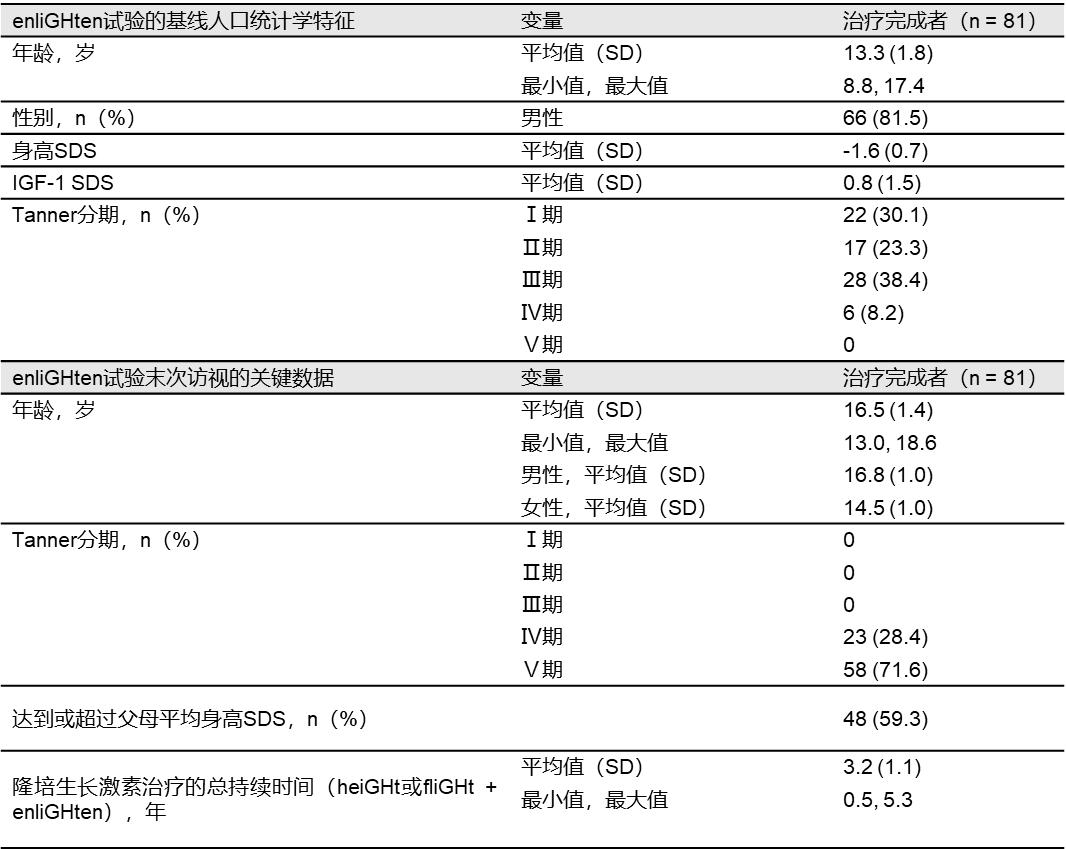 | enliGHten试验的基线人口统计学特征 | 变量 | 治疗完成者（n = 81） |
|---|---|---|
| 年龄，岁 | 平均值（SD） | 13.3 (1.8) |
| | 最小值，最大值 | 8.8, 17.4 |
| 性别，n（%） | 男性 | 66 (81.5) |
| 身高SDS | 平均值（SD） | -1.6 (0.7) |
| IGF-1 SDS | 平均值（SD） | 0.8 (1.5) |
| Tanner分期，n（%） | Ⅰ期 | 22 (30.1) |
| | Ⅱ期 | 17 (23.3) |
| | Ⅲ期 | 28 (38.4) |
| | Ⅳ期 | 6 (8.2) |
| | Ⅴ期 | 0 |
| enliGHten试验末次访视的关键数据 | 变量 | 治疗完成者（n = 81） |
| 年龄，岁 | 平均值（SD） | 16.5 (1.4) |
| | 最小值，最大值 | 13.0, 18.6 |
| | 男性，平均值（SD） | 16.8 (1.0) |
| | 女性，平均值（SD） | 14.5 (1.0) |
| Tanner分期，n（%） | Ⅰ期 | 0 |
| | Ⅱ期 | 0 |
| | Ⅲ期 | 0 |
| | Ⅳ期 | 23 (28.4) |
| | Ⅴ期 | 58 (71.6) |
| 达到或超过父母平均身高SDS，n（%） | | 48 (59.3) |
| 隆培生长激素治疗的总持续时间（heiGHt或fliGHt + enliGHten），年 | 平均值（SD） | 3.2 (1.1) |
| | 最小值，最大值 | 0.5, 5.3 |